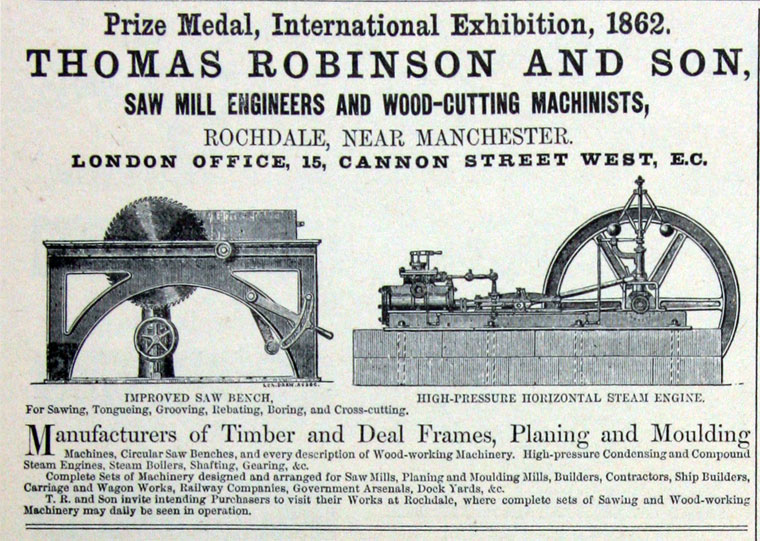 Prize Medal, International Exhibition, 1862.

THOMAS ROBINSON AND SON,

SAW MILL ENGINEERS AND WOOD-CUTTING MACHINISTS,

ROCHDALE, NEAR MANCHESTER.

LONDON OFFICE, 15, CANNON STREET WEST, E.C.

IMPROVED SAW BENCH,
For Sawing, Tongueing, Grooving, Rebating, Boring, and Cross-cutting.

HIGH-PRESSURE HORIZONTAL STEAM ENGINE.

Manufacturers of Timber and Deal Frames, Planing and Moulding Machines, Circular Saw Benches, and every description of Wood-working Machinery. High-pressure Condensing and Compound Steam Engines, Steam Boilers, Shafting, Gearing, &c.

Complete Sets of Machinery designed and arranged for Saw Mills, Planing and Moulding Mills, Builders, Contractors, Ship Builders, Carriage and Wagon Works, Railway Companies, Government Arsenals, Dock Yards, &c.

T. R. and Son invite intending Purchasers to visit their Works at Rochdale, where complete sets of Sawing and Wood-working Machinery may daily be seen in operation.